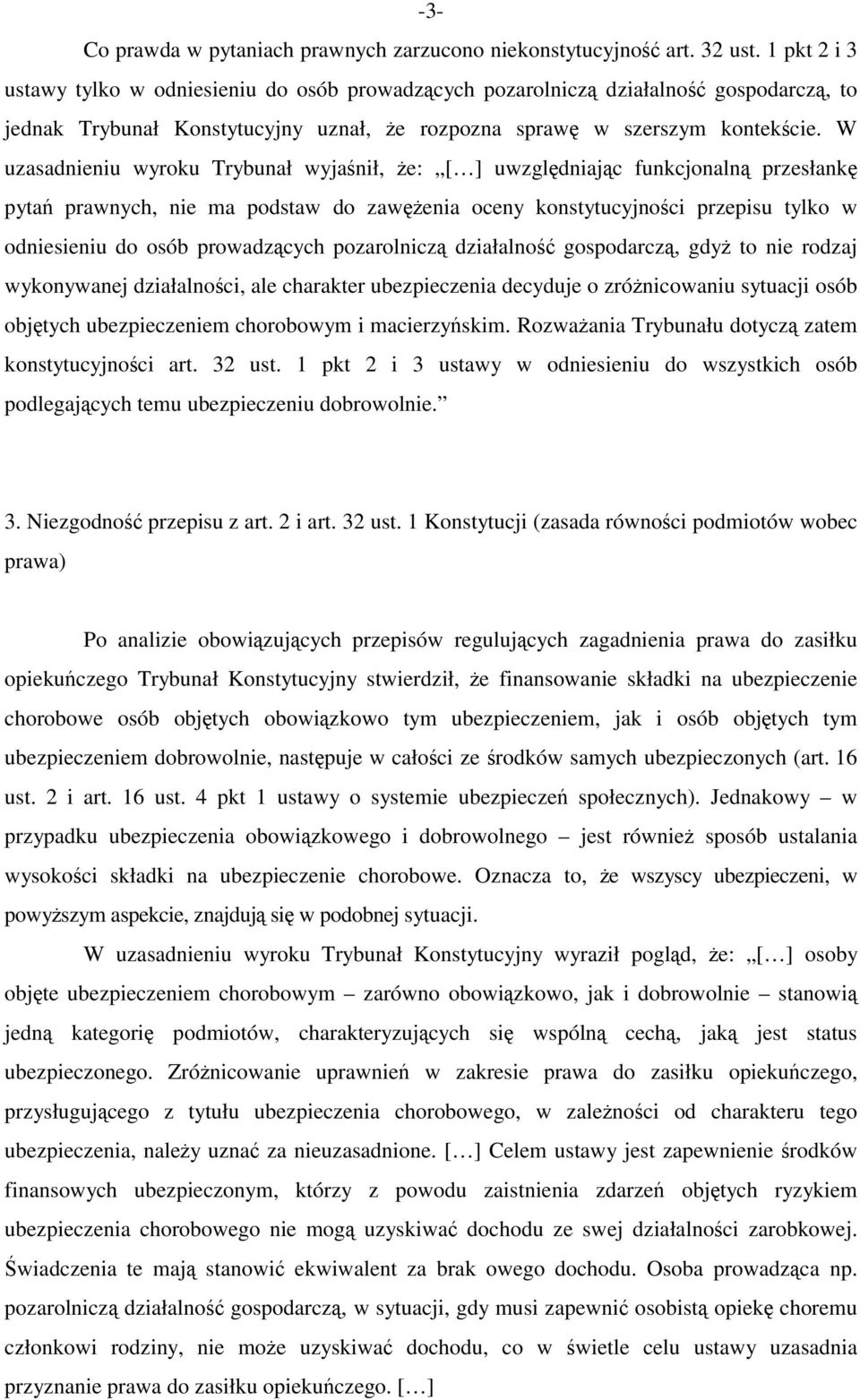 -3-

Co prawda w pytaniach prawnych zarzucono niekonstytucyjność art. 32 ust. 1 pkt 2 i 3 ustawy tylko w odniesieniu do osób prowadzących pozarolniczą działalność gospodarczą, to jednak Trybunał Konstytucyjny uznał, że rozpozna sprawę w szerszym kontekście. W uzasadnieniu wyroku Trybunał wyjaśnił, że: „[…] uwzględniając funkcjonalną przesłankę pytań prawnych, nie ma podstaw do zawężenia oceny konstytucyjności przepisu tylko w odniesieniu do osób prowadzących pozarolniczą działalność gospodarczą, gdyż to nie rodzaj wykonywanej działalności, ale charakter ubezpieczenia decyduje o zróżnicowaniu sytuacji osób objętych ubezpieczeniem chorobowym i macierzyńskim. Rozważania Trybunału dotyczą zatem konstytucyjności art. 32 ust. 1 pkt 2 i 3 ustawy w odniesieniu do wszystkich osób podlegających temu ubezpieczeniu dobrowolnie.”

3. Niezgodność przepisu z art. 2 i art. 32 ust. 1 Konstytucji (zasada równości podmiotów wobec prawa)

Po analizie obowiązujących przepisów regulujących zagadnienia prawa do zasiłku opiekuńczego Trybunał Konstytucyjny stwierdził, że finansowanie składki na ubezpieczenie chorobowe osób objętych obowiązkowo tym ubezpieczeniem, jak i osób objętych tym ubezpieczeniem dobrowolnie, następuje w całości ze środków samych ubezpieczonych (art. 16 ust. 2 i art. 16 ust. 4 pkt 1 ustawy o systemie ubezpieczeń społecznych). Jednakowy – w przypadku ubezpieczenia obowiązkowego i dobrowolnego – jest również sposób ustalania wysokości składki na ubezpieczenie chorobowe. Oznacza to, że wszyscy ubezpieczeni, w powyższym aspekcie, znajdują się w podobnej sytuacji.

W uzasadnieniu wyroku Trybunał Konstytucyjny wyraził pogląd, że: „[…] osoby objęte ubezpieczeniem chorobowym – zarówno obowiązkowo, jak i dobrowolnie – stanowią jedną kategorię podmiotów, charakteryzujących się wspólną cechą, jaką jest status ubezpieczonego. Zróżnicowanie uprawnień w zakresie prawa do zasiłku opiekuńczego, przysługującego z tytułu ubezpieczenia chorobowego, w zależności od charakteru tego ubezpieczenia, należy uznać za nieuzasadnione. […] Celem ustawy jest zapewnienie środków finansowych ubezpieczonym, którzy z powodu zaistnienia zdarzeń objętych ryzykiem ubezpieczenia chorobowego nie mogą uzyskiwać dochodu ze swej działalności zarobkowej. Świadczenia te mają stanowić ekwiwalent za brak owego dochodu. Osoba prowadząca np. pozarolniczą działalność gospodarczą, w sytuacji, gdy musi zapewnić osobistą opiekę choremu członkowi rodziny, nie może uzyskiwać dochodu, co w świetle celu ustawy uzasadnia przyznanie prawa do zasiłku opiekuńczego. […]